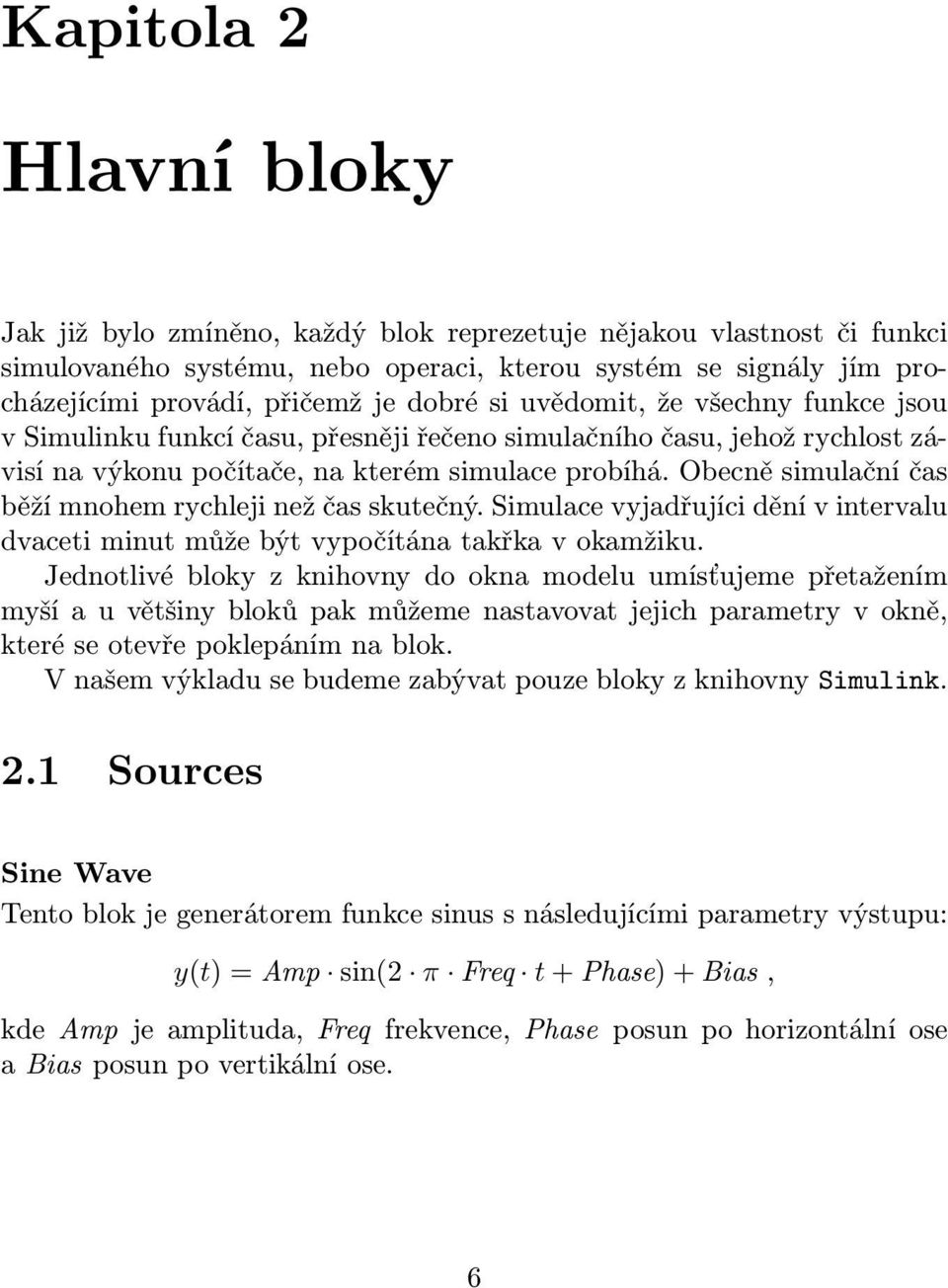 Kapitola 2

Hlavní bloky

Jak již bylo zmíněno, každý blok reprezetuje nějakou vlastnost či funkci simulovaného systému, nebo operaci, kterou systém se signály jím procházejícími provádí, přičemž je dobré si uvědomit, že všechny funkce jsou v Simulinku funkcí času, přesněji řečeno simulačního času, jehož rychlost závisí na výkonu počítače, na kterém simulace probíhá. Obecně simulační čas běží mnohem rychleji než čas skutečný. Simulace vyjadřujíci dění v intervalu dvaceti minut může být vypočítána takřka v okamžiku.

Jednotlivé bloky z knihovny do okna modelu umísťujeme přetažením myší a u většiny bloků pak můžeme nastavovat jejich parametry v okně, které se otevře poklepáním na blok.

V našem výkladu se budeme zabývat pouze bloky z knihovny Simulink.

2.1 Sources

Sine Wave

Tento blok je generátorem funkce sinus s následujícími parametry výstupu:

$y(t) = Amp \cdot \sin(2 \cdot \pi \cdot Freq \cdot t + Phase) + Bias$ ,

kde $Amp$ je amplituda, $Freq$ frekvence, $Phase$ posun po horizontální ose a $Bias$ posun po vertikální ose.

6